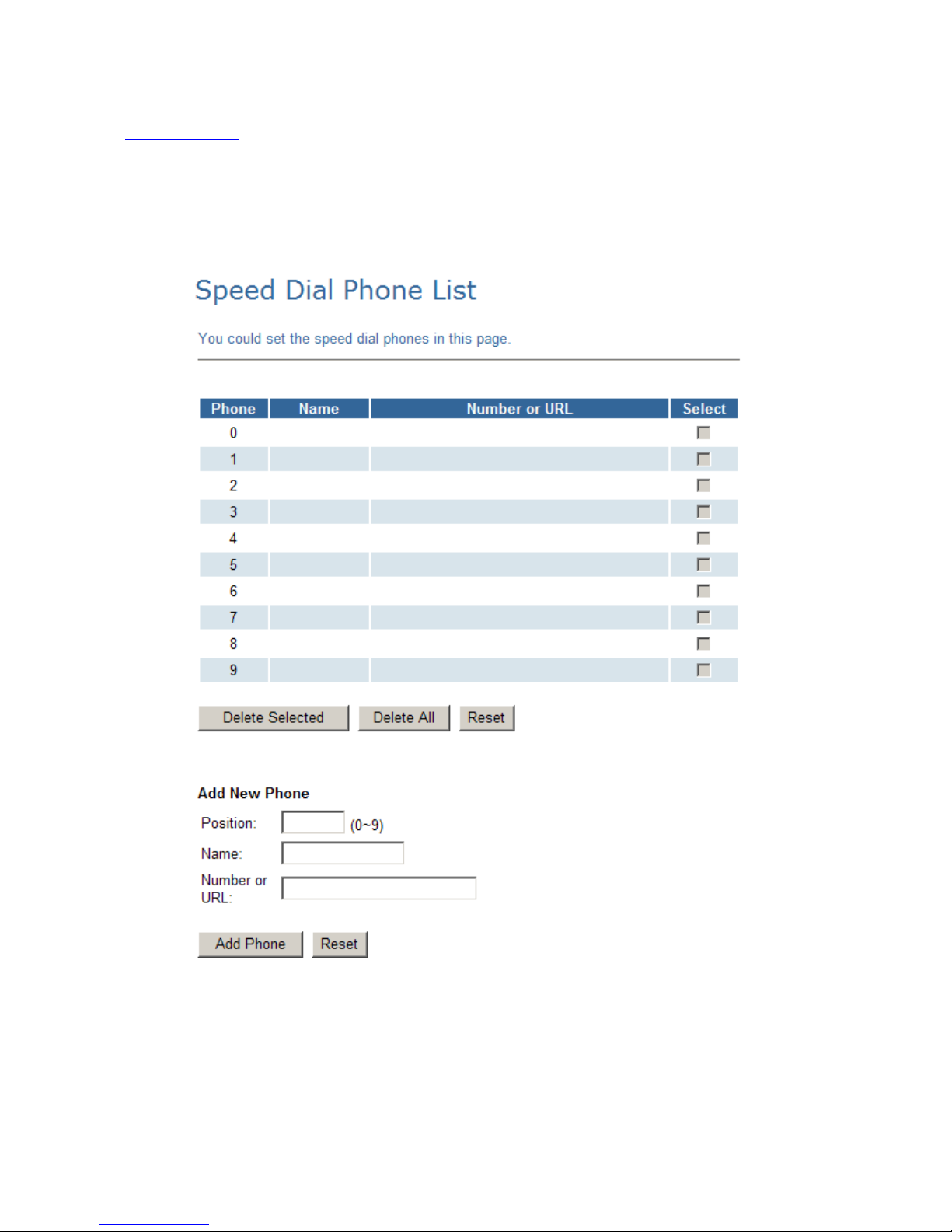 Speed Dial Phone List

You could set the speed dial phones in this page.

| Phone | Name | Number or URL | Select |
|---|---|---|---|
| 0 | | | |
| 1 | | | |
| 2 | | | |
| 3 | | | |
| 4 | | | |
| 5 | | | |
| 6 | | | |
| 7 | | | |
| 8 | | | |
| 9 | | | |

Delete Selected Delete All Reset

Add New Phone

Position: (0~9)

Name:

Number or URL:

Add Phone Reset